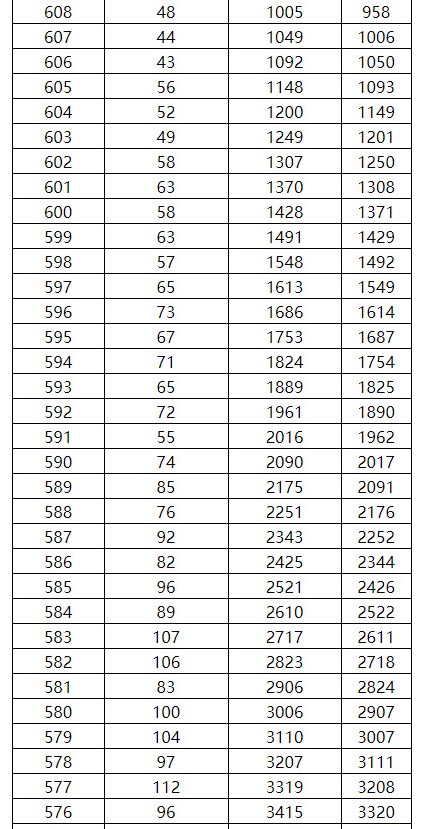 | 608 | 48 | 1005 | 958 |
|---|---|---|---|
| 607 | 44 | 1049 | 1006 |
| 606 | 43 | 1092 | 1050 |
| 605 | 56 | 1148 | 1093 |
| 604 | 52 | 1200 | 1149 |
| 603 | 49 | 1249 | 1201 |
| 602 | 58 | 1307 | 1250 |
| 601 | 63 | 1370 | 1308 |
| 600 | 58 | 1428 | 1371 |
| 599 | 63 | 1491 | 1429 |
| 598 | 57 | 1548 | 1492 |
| 597 | 65 | 1613 | 1549 |
| 596 | 73 | 1686 | 1614 |
| 595 | 67 | 1753 | 1687 |
| 594 | 71 | 1824 | 1754 |
| 593 | 65 | 1889 | 1825 |
| 592 | 72 | 1961 | 1890 |
| 591 | 55 | 2016 | 1962 |
| 590 | 74 | 2090 | 2017 |
| 589 | 85 | 2175 | 2091 |
| 588 | 76 | 2251 | 2176 |
| 587 | 92 | 2343 | 2252 |
| 586 | 82 | 2425 | 2344 |
| 585 | 96 | 2521 | 2426 |
| 584 | 89 | 2610 | 2522 |
| 583 | 107 | 2717 | 2611 |
| 582 | 106 | 2823 | 2718 |
| 581 | 83 | 2906 | 2824 |
| 580 | 100 | 3006 | 2907 |
| 579 | 104 | 3110 | 3007 |
| 578 | 97 | 3207 | 3111 |
| 577 | 112 | 3319 | 3208 |
| 576 | 96 | 3415 | 3320 |